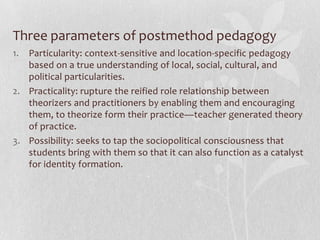 Three parameters of postmethod pedagogy

1. Particularity: context-sensitive and location-specific pedagogy based on a true understanding of local, social, cultural, and political particularities.
2. Practicality: rupture the reified role relationship between theorizers and practitioners by enabling them and encouraging them, to theorize form their practice—teacher generated theory of practice.
3. Possibility: seeks to tap the sociopolitical consciousness that students bring with them so that it can also function as a catalyst for identity formation.